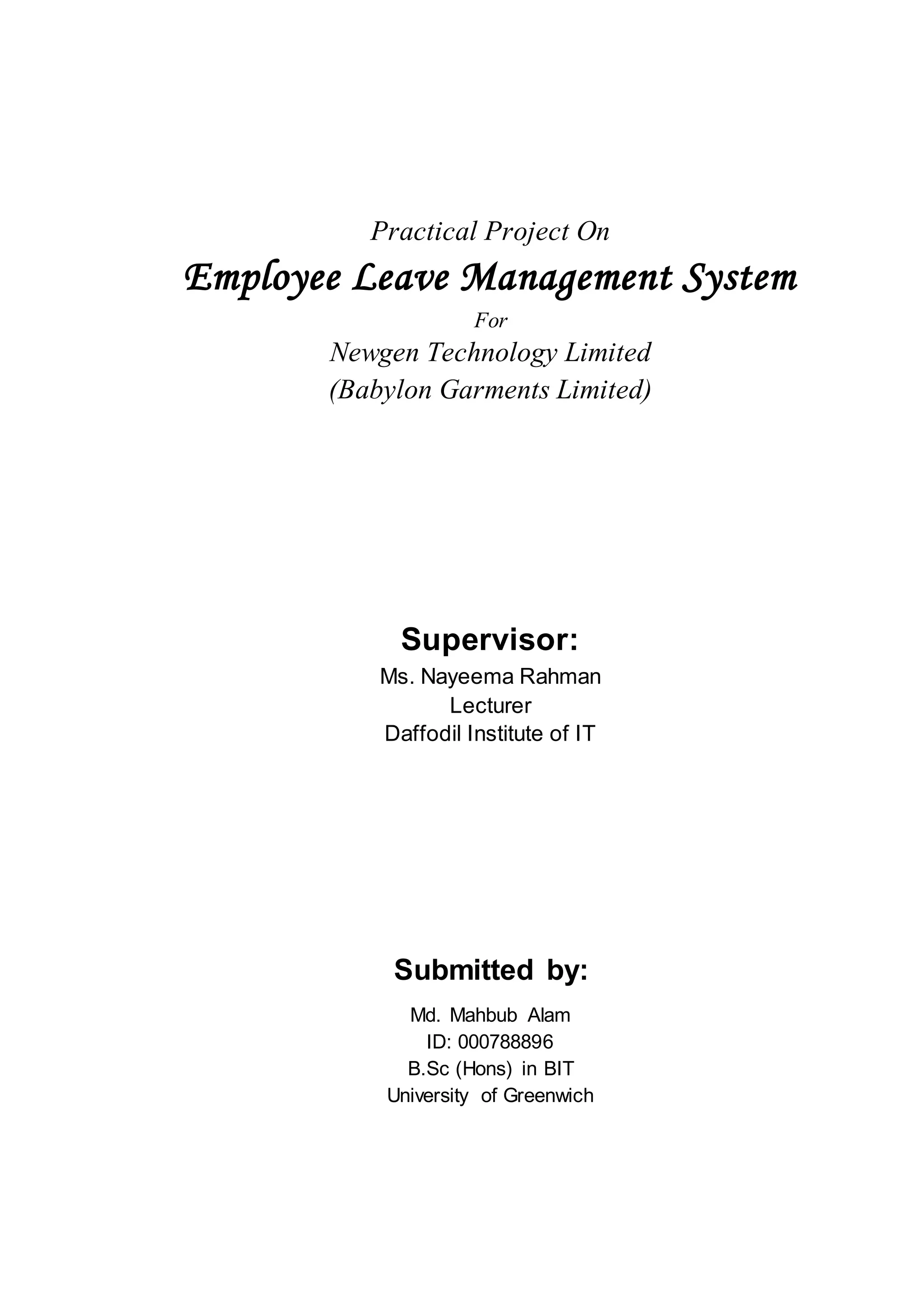 Practical Project On

Employee Leave Management System

For

Newgen Technology Limited
(Babylon Garments Limited)

Supervisor:

Ms. Nayeema Rahman
Lecturer
Daffodil Institute of IT

Submitted by:

Md. Mahbub Alam
ID: 000788896
B.Sc (Hons) in BIT
University of Greenwich